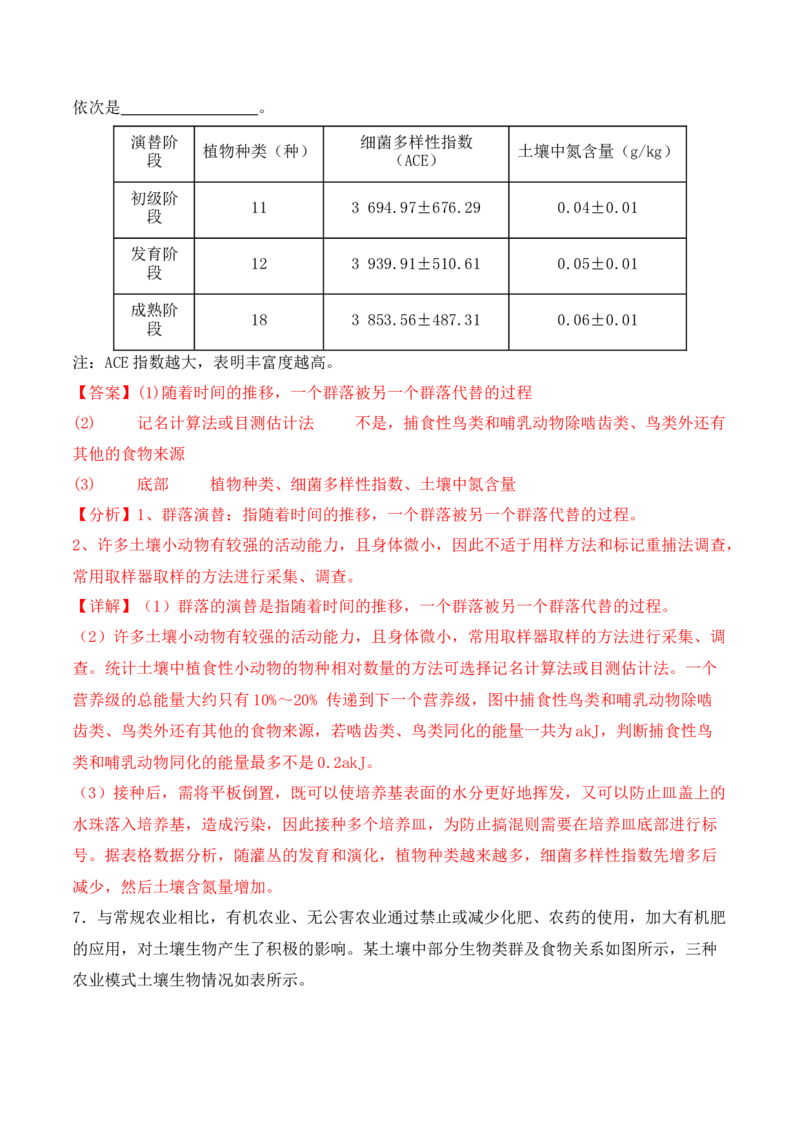 依次是____。

| 演替阶段 | 植物种类（种） | 细菌多样性指数（ACE） | 土壤中氮含量（g/kg） |
|---|---|---|---|
| 初级阶段 | 11 | 3 694.97±676.29 | 0.04±0.01 |
| 发育阶段 | 12 | 3 939.91±510.61 | 0.05±0.01 |
| 成熟阶段 | 18 | 3 853.56±487.31 | 0.06±0.01 |

注：ACE指数越大，表明丰富度越高。

【答案】(1)随着时间的推移，一个群落被另一个群落代替的过程

(2) 记名计算法或目测估计法 不是，捕食性鸟类和哺乳动物除啮齿类、鸟类外还有其他的食物来源

(3) 底部 植物种类、细菌多样性指数、土壤中氮含量

【分析】1、群落演替：指随着时间的推移，一个群落被另一个群落代替的过程。

2、许多土壤小动物有较强的活动能力，且身体微小，因此不适于用样方法和标记重捕法调查，常用取样器取样的方法进行采集、调查。

【详解】（1）群落的演替是指随着时间的推移，一个群落被另一个群落代替的过程。

（2）许多土壤小动物有较强的活动能力，且身体微小，常用取样器取样的方法进行采集、调查。统计土壤中植食性小动物的物种相对数量的方法可选择记名计算法或目测估计法。一个营养级的总能量大约只有10%～20%传递到下一个营养级，图中捕食性鸟类和哺乳动物除啮齿类、鸟类外还有其他的食物来源，若啮齿类、鸟类同化的能量一共为akJ，判断捕食性鸟类和哺乳动物同化的能量最多不是0.2akJ。

（3）接种后，需将平板倒置，既可以使培养基表面的水分更好地挥发，又可以防止皿盖上的水珠落入培养基，造成污染，因此接种多个培养皿，为防止搞混则需要在培养皿底部进行标号。据表格数据分析，随灌丛的发育和演化，植物种类越来越多，细菌多样性指数先增多后减少，然后土壤含氮量增加。

7．与常规农业相比，有机农业、无公害农业通过禁止或减少化肥、农药的使用，加大有机肥的应用，对土壤生物产生了积极的影响。某土壤中部分生物类群及食物关系如图所示，三种农业模式土壤生物情况如表所示。